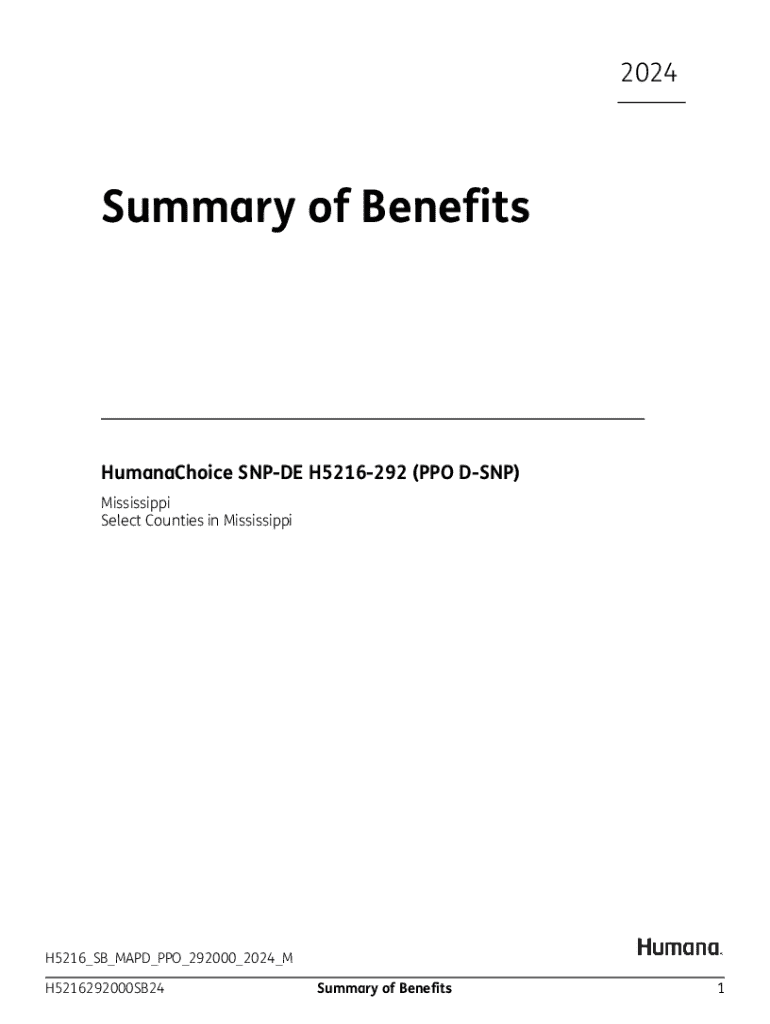 2024

Summary of Benefits

HumanaChoice SNP-DE H5216-292 (PPO D-SNP)

Mississippi
Select Counties in Mississippi

H5216_SB_MAPD_PPO_292000_2024_M

Humana.

H5216292000SB24 Summary of Benefits 1